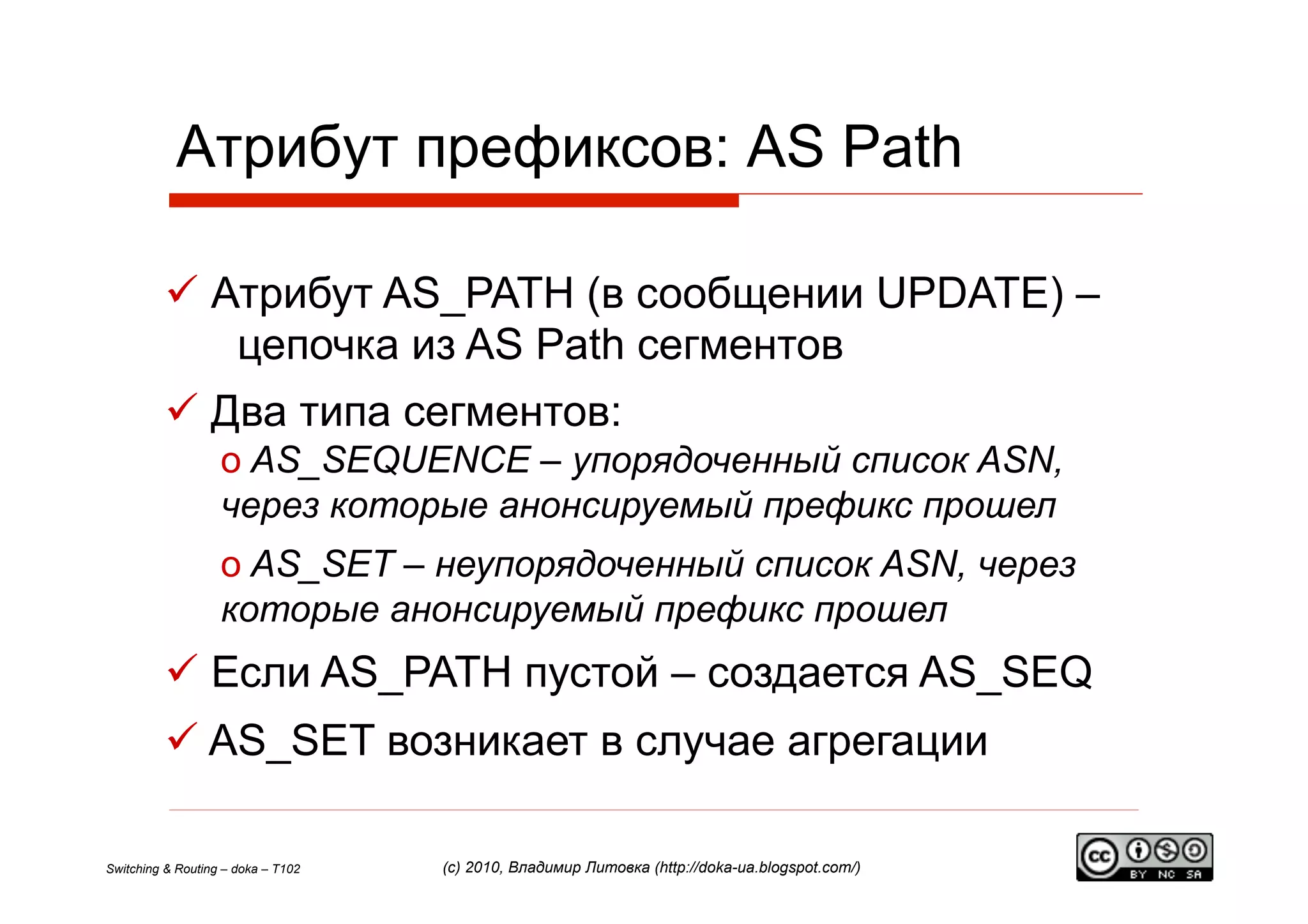 Атрибут префиксов: AS Path

✓ Атрибут AS_PATH (в сообщении UPDATE) – цепочка из AS Path сегментов

✓ Два типа сегментов:

o AS_SEQUENCE – упорядоченный список ASN, через которые анонсируемый префикс прошел

o AS_SET – неупорядоченный список ASN, через которые анонсируемый префикс прошел

✓ Если AS_PATH пустой – создается AS_SEQ

✓ AS_SET возникает в случае агрегации

Switching & Routing – doka – T102

(c) 2010, Владимир Литовка (http://doka-ua.blogspot.com/)

cc BY NC SA